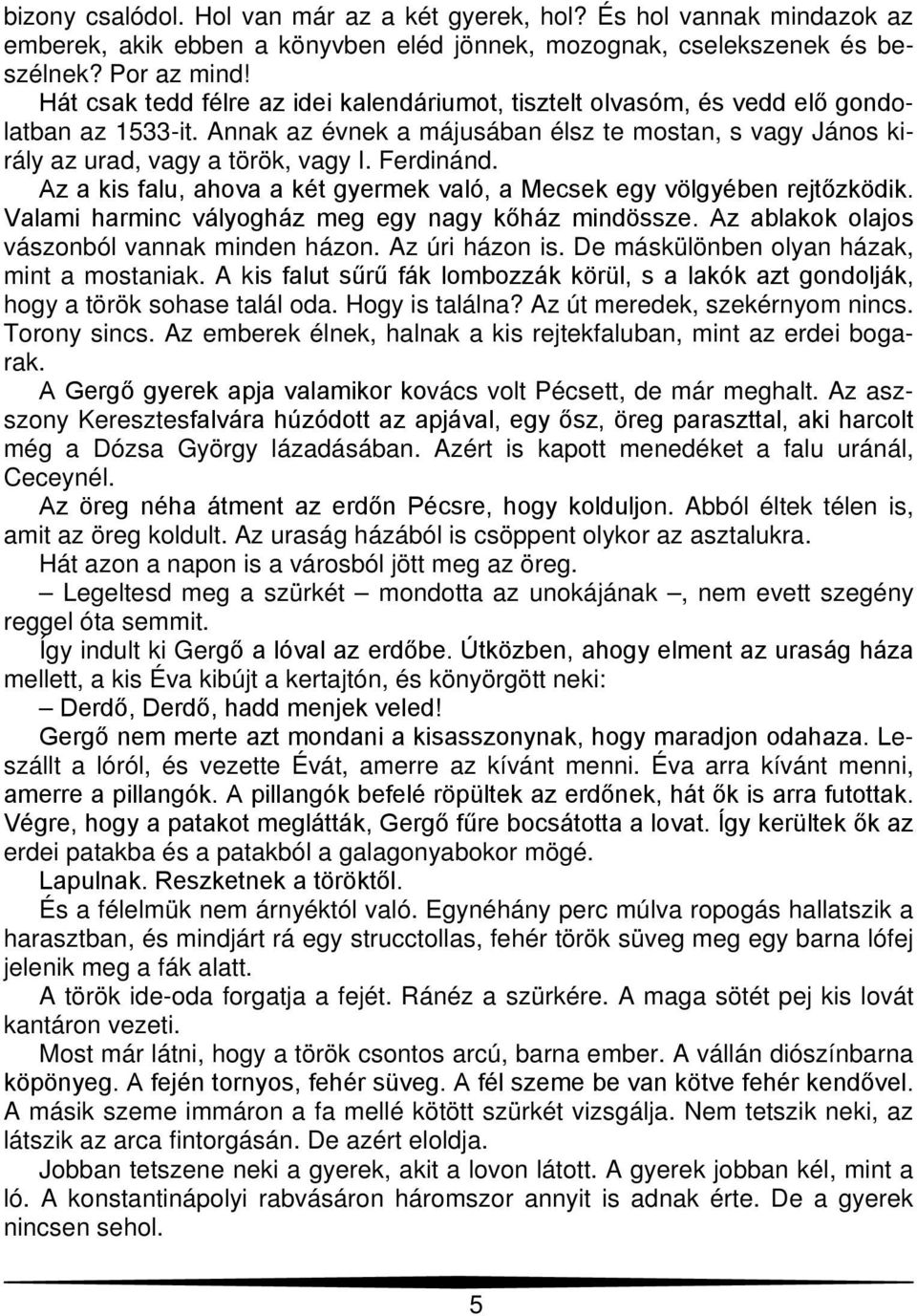 bizony csalódol. Hol van már az a két gyerek, hol? És hol vannak mindazok az emberek, akik ebben a könyvben eléd jönnek, mozognak, cselekszenek és beszélnek? Por az mind!

Hát csak tedd félre az idei kalendáriumot, tisztelt olvasóm, és vedd elő gondolatban az 1533-it. Annak az évnek a májusában élsz te mostan, s vagy János király az urad, vagy a török, vagy I. Ferdinánd.

Az a kis falu, ahova a két gyermek való, a Mecsek egy völgyében rejtőzködik. Valami harminc vályogház meg egy nagy kőház mindössze. Az ablakok olajos vászonból vannak minden házon. Az úri házon is. De máskülönben olyan házak, mint a mostaniak. A kis falut sűrű fák lombozzák körül, s a lakók azt gondolják, hogy a török sohase talál oda. Hogy is találna? Az út meredek, szekérnyom nincs. Torony sincs. Az emberek élnek, halnak a kis rejtekfaluban, mint az erdei bogarak.

A Gergő gyerek apja valamikor kovács volt Pécsett, de már meghalt. Az asszony Keresztesfalvára húzódott az apjával, egy ősz, öreg paraszttal, aki harcolt még a Dózsa György lázadásában. Azért is kapott menedéket a falu uránál, Ceceynél.

Az öreg néha átment az erdőn Pécsre, hogy kolduljon. Abból éltek télen is, amit az öreg koldult. Az uraság házából is csöppent olykor az asztalukra.

Hát azon a napon is a városból jött meg az öreg.

– Legeltesd meg a szürkét – mondotta az unokájának –, nem evett szegény reggel óta semmit.

Így indult ki Gergő a lóval az erdőbe. Útközben, ahogy elment az uraság háza mellett, a kis Éva kibújt a kertajtón, és könyörgött neki:

– Derdő, Derdő, hadd menjek veled!

Gergő nem merte azt mondani a kisasszonynak, hogy maradjon odahaza. Leszállt a lóról, és vezette Évát, amerre az kívánt menni. Éva arra kívánt menni, amerre a pillangók. A pillangók befelé röpültek az erdőnek, hát ők is arra futottak. Végre, hogy a patakot meglátták, Gergő fűre bocsátotta a lovat. Így kerültek ők az erdei patakba és a patakból a galagonyabokor mögé.

Lapulnak. Reszketnek a töröktől.

És a félelmük nem árnyéktól való. Egynéhány perc múlva ropogás hallatszik a harasztban, és mindjárt rá egy strucctollas, fehér török süveg meg egy barna lófej jelenik meg a fák alatt.

A török ide-oda forgatja a fejét. Ránéz a szürkére. A maga sötét pej kis lovát kantáron vezeti.

Most már látni, hogy a török csontos arcú, barna ember. A vállán diószínbarna köpönyeg. A fején tornyos, fehér süveg. A fél szeme be van kötve fehér kendővel. A másik szeme immáron a fa mellé kötött szürkét vizsgálja. Nem tetszik neki, az látszik az arca fintorgásán. De azért eloldja.

Jobban tetszene neki a gyerek, akit a lovon látott. A gyerek jobban kél, mint a ló. A konstantinápolyi rabvásáron háromszor annyit is adnak érte. De a gyerek nincsen sehol.

5